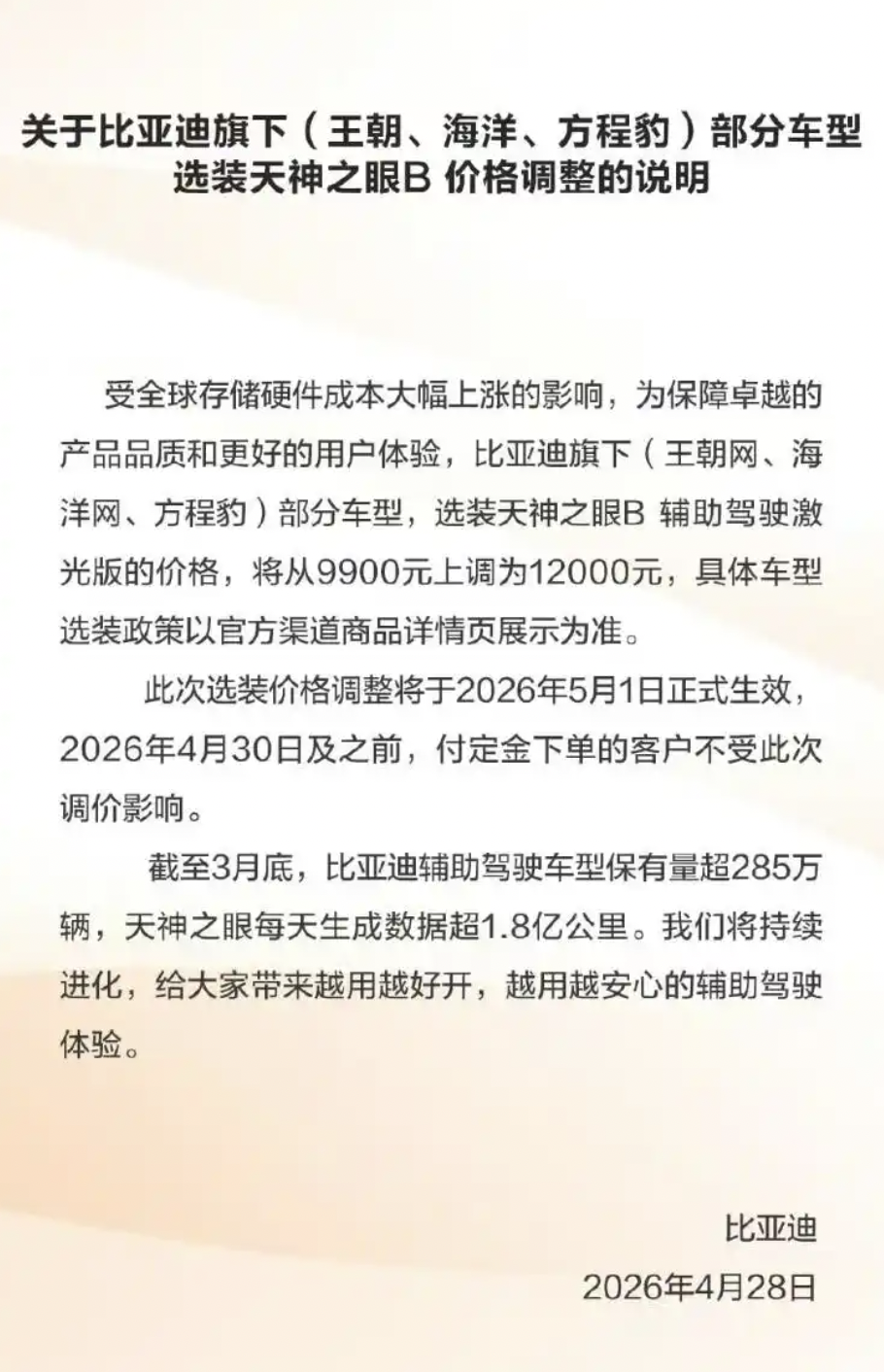 关于比亚迪旗下（王朝、海洋、方程豹）部分车型选装天神之眼B 价格调整的说明

受全球存储硬件成本大幅上涨的影响，为保障卓越的产品品质和更好的用户体验，比亚迪旗下（王朝网、海洋网、方程豹）部分车型，选装天神之眼B 辅助驾驶激光版的价格，将从9900元上调为12000元，具体车型选装政策以官方渠道商品详情页展示为准。

此次选装价格调整将于2026年5月1日正式生效，2026年4月30日及之前，付定金下单的客户不受此次调价影响。

截至3月底，比亚迪辅助驾驶车型保有量超285万辆，天神之眼每天生成数据超1.8亿公里。我们将持续进化，给大家带来越用越好开，越用越安心的辅助驾驶体验。

比亚迪
2026年4月28日